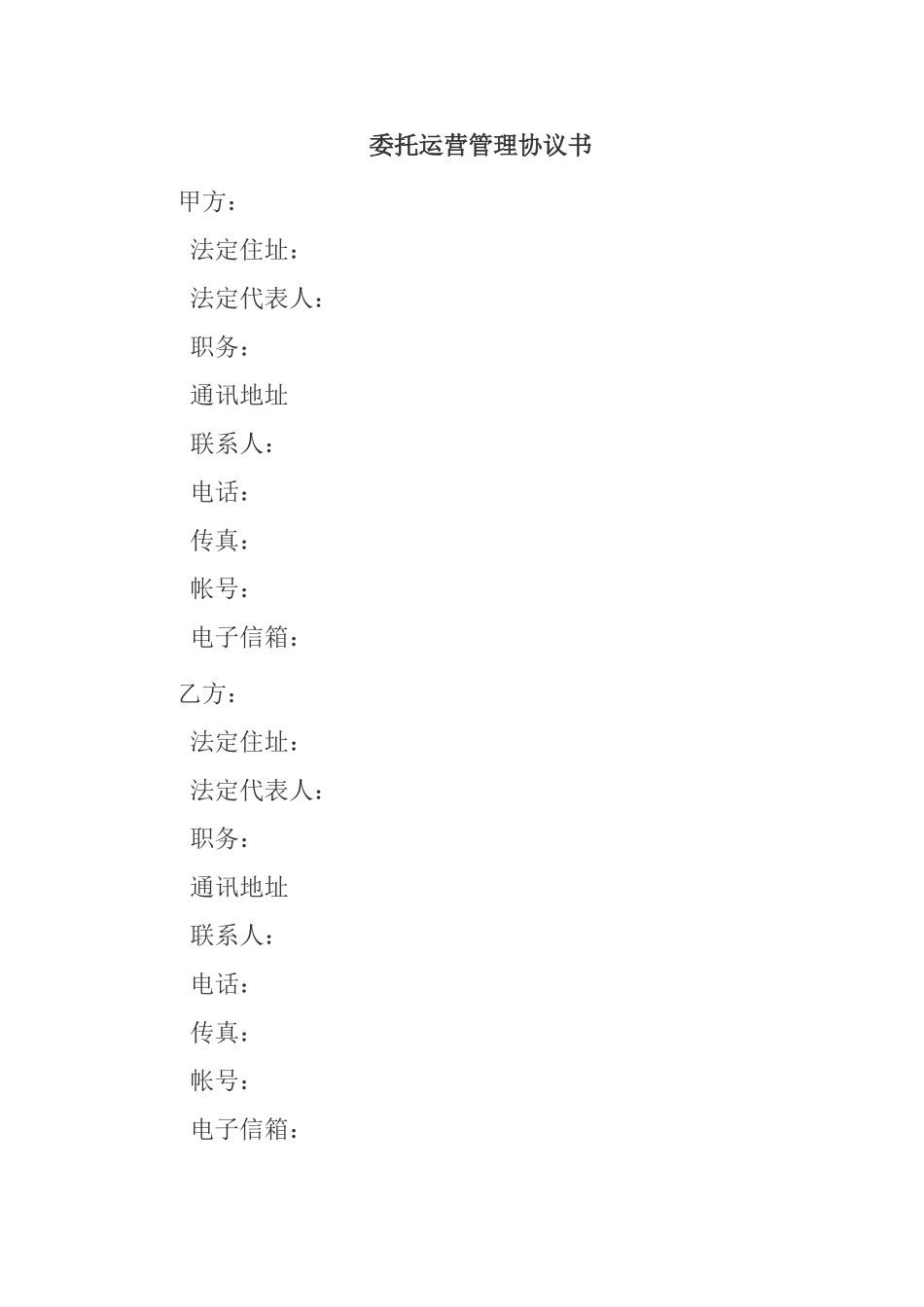 委托运营管理协议书

甲方：

法定住址：

法定代表人：

职务：

通讯地址

联系人：

电话：

传真：

帐号：

电子信箱：

乙方：

法定住址：

法定代表人：

职务：

通讯地址

联系人：

电话：

传真：

帐号：

电子信箱：